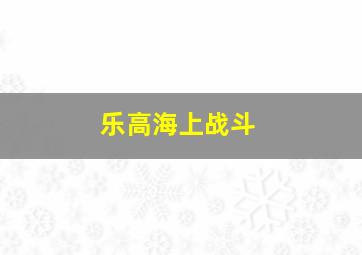 乐高海上战斗